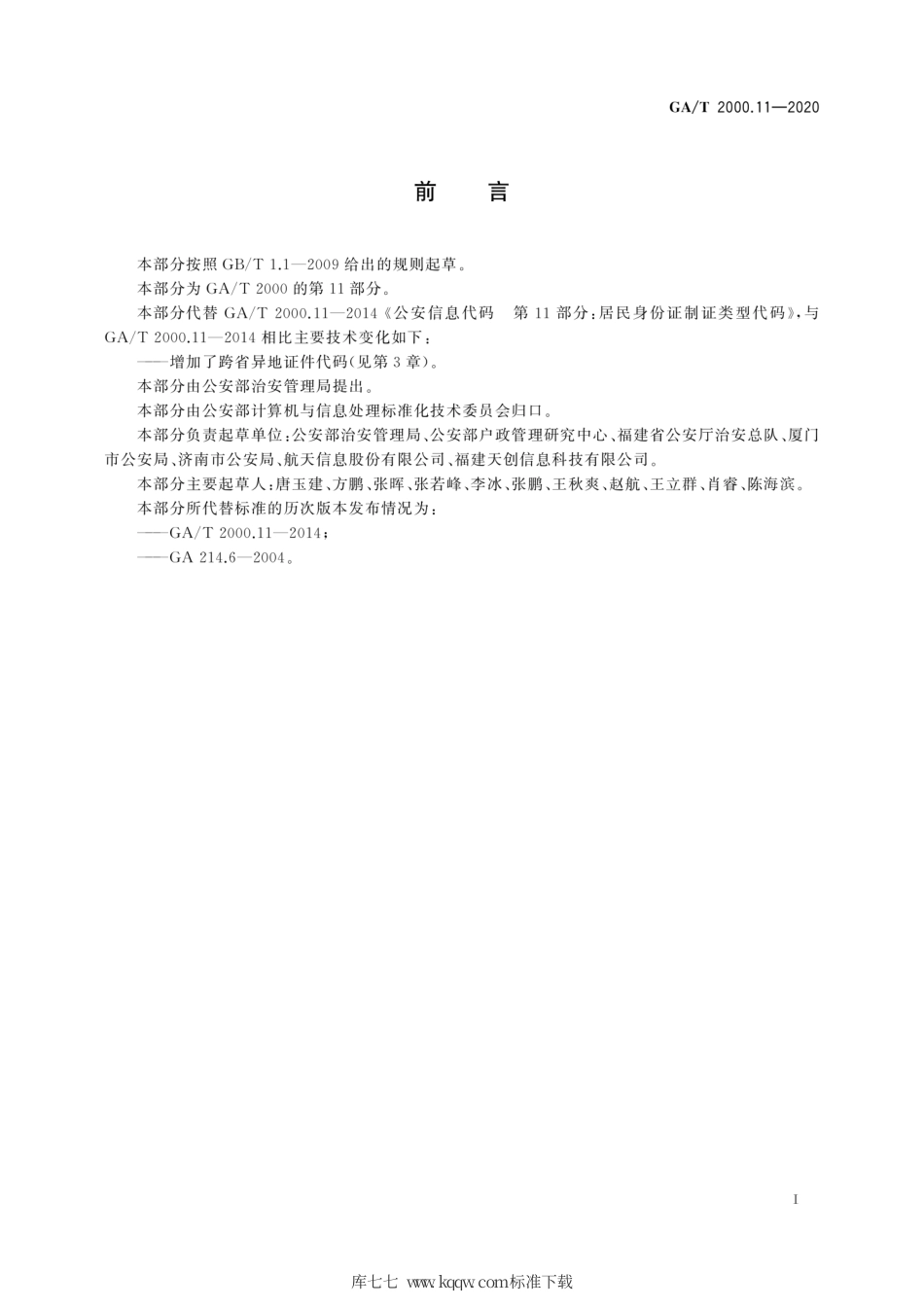 GA/T 2000.11—2020

前　言

本部分按照 GB/T 1.1—2009 给出的规则起草。

本部分为 GA/T 2000 的第 11 部分。

本部分代替 GA/T 2000.11—2014《公安信息代码　第 11 部分：居民身份证制证类型代码》，与 GA/T 2000.11—2014 相比主要技术变化如下：

——增加了跨省异地证件代码(见第 3 章)。

本部分由公安部治安管理局提出。

本部分由公安部计算机与信息处理标准化技术委员会归口。

本部分负责起草单位：公安部治安管理局、公安部户政管理研究中心、福建省公安厅治安总队、厦门市公安局、济南市公安局、航天信息股份有限公司、福建天创信息科技有限公司。

本部分主要起草人：唐玉建、方鹏、张晖、张若峰、李冰、张鹏、王秋爽、赵航、王立群、肖睿、陈海滨。

本部分所代替标准的历次版本发布情况为：

——GA/T 2000.11—2014；

——GA 214.6—2004。

I

库七七 www.kqqw.com标准下载